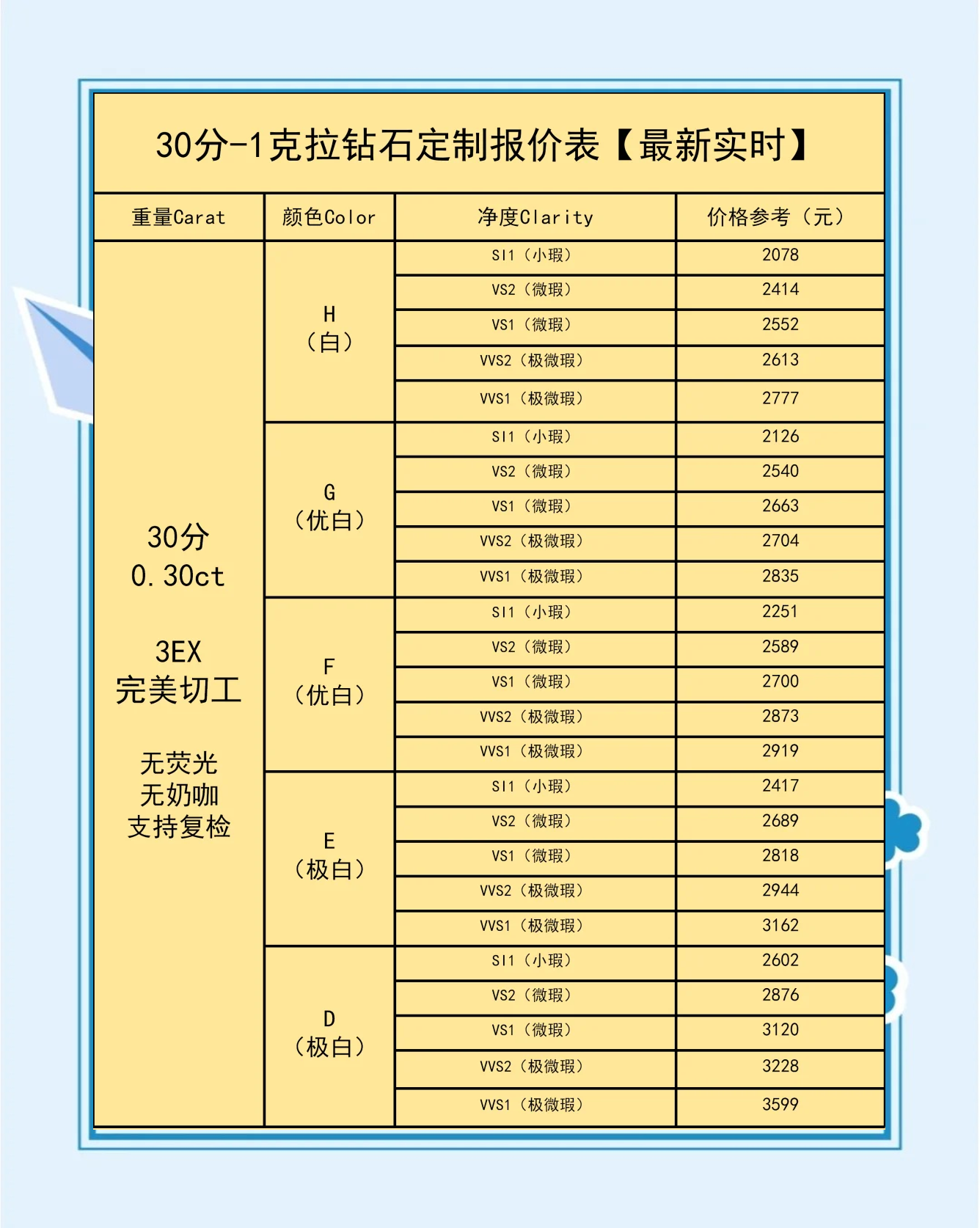 30分-1克拉钻石定制报价表【最新实时】

| 重量Carat | 颜色Color | 净度Clarity | 价格参考（元） |
|---|---|---|---|
| 30分 0.30ct 3EX 完美切工 无荧光 无奶咖 支持复检 | H（白） | SI1（小瑕） | 2078 |
| | | VS2（微瑕） | 2414 |
| | | VS1（微瑕） | 2552 |
| | | VVS2（极微瑕） | 2613 |
| | | VVS1（极微瑕） | 2777 |
| | G（优白） | SI1（小瑕） | 2126 |
| | | VS2（微瑕） | 2540 |
| | | VS1（微瑕） | 2663 |
| | | VVS2（极微瑕） | 2704 |
| | | VVS1（极微瑕） | 2835 |
| | F（优白） | SI1（小瑕） | 2251 |
| | | VS2（微瑕） | 2589 |
| | | VS1（微瑕） | 2700 |
| | | VVS2（极微瑕） | 2873 |
| | | VVS1（极微瑕） | 2919 |
| | E（极白） | SI1（小瑕） | 2417 |
| | | VS2（微瑕） | 2689 |
| | | VS1（微瑕） | 2818 |
| | | VVS2（极微瑕） | 2944 |
| | | VVS1（极微瑕） | 3162 |
| | D（极白） | SI1（小瑕） | 2602 |
| | | VS2（微瑕） | 2876 |
| | | VS1（微瑕） | 3120 |
| | | VVS2（极微瑕） | 3228 |
| | | VVS1（极微瑕） | 3599 |